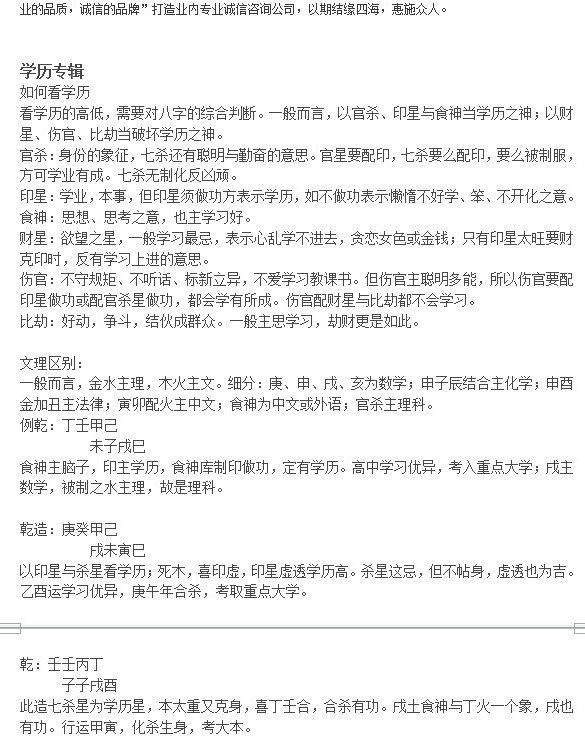 业的品质，诚信的品牌”打造业内专业诚信咨询公司，以期结缘四海，惠施众人。

学历专辑
如何看学历
看学历的高低，需要对八字的综合判断。一般而言，以官杀、印星与食神当学历之神；以财星、伤官、比劫当破坏学历之神。
官杀：身份的象征，七杀还有聪明与勤奋的意思。官星要配印，七杀要么配印，要么被制服，方可学业有成。七杀无制化反凶顽。
印星：学业，本事，但印星须做功方表示学历，如不做功表示懒惰不好学、笨、不开化之意。
食神：思想、思考之意，也主学习好。
财星：欲望之星，一般学习最忌，表示心乱学不进去，贪恋女色或金钱；只有印星太旺要财克印时，反有学习上进的意思。
伤官：不守规矩、不听话、标新立异，不爱学习教课书。但伤官主聪明多能，所以伤官要配印星做功或配官杀星做功，都会学有所成。伤官配财星与比劫都不会学习。
比劫：好动，争斗，结伙成群众。一般主思学习，劫财更是如此。

文理区别：
一般而言，金水主理，木火主文。细分：庚、申、戌、亥为数学；申子辰结合主化学；申酉金加丑主法律；寅卯配火主中文；食神为中文或外语；官杀主理科。
例乾：丁壬甲己
未子戌巳
食神主脑子，印主学历，食神库制印做功，定有学历。高中学习优异，考入重点大学；戌主数学，被制之水主理，故是理科。

乾造：庚癸甲己
戌未寅巳
以印星与杀星看学历；死木，喜印虚，印星虚透学历高。杀星这忌，但不帖身，虚透也为吉。乙酉运学习优异，庚午年合杀，考取重点大学。

乾：壬壬丙丁
子子戌酉
此造七杀星为学历星，本太重又克身，喜丁壬合，合杀有功。戌土食神与丁火一个象，戌也有功。行运甲寅，化杀生身，考大本。